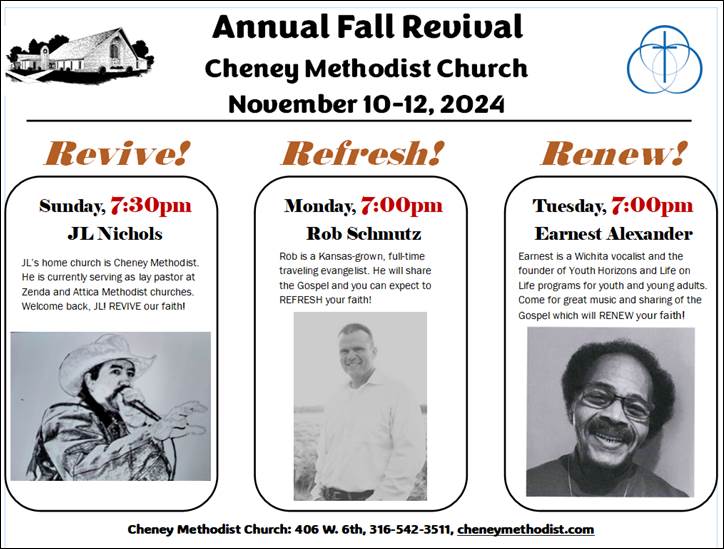 Annual Fall Revival
Cheney Methodist Church
November 10-12, 2024

Revive!

Sunday, 7:30pm
JL Nichols

JL's home church is Cheney Methodist. He is currently serving as lay pastor at Zenda and Attica Methodist churches. Welcome back, JL! REVIVE our faith!

Refresh!

Monday, 7:00pm
Rob Schmutz

Rob is a Kansas-grown, full-time traveling evangelist. He will share the Gospel and you can expect to REFRESH your faith!

Renew!

Tuesday, 7:00pm
Earnest Alexander

Earnest is a Wichita vocalist and the founder of Youth Horizons and Life on Life programs for youth and young adults. Come for great music and sharing of the Gospel which will RENEW your faith!

Cheney Methodist Church: 406 W. 6th, 316-542-3511, cheneymethodist.com